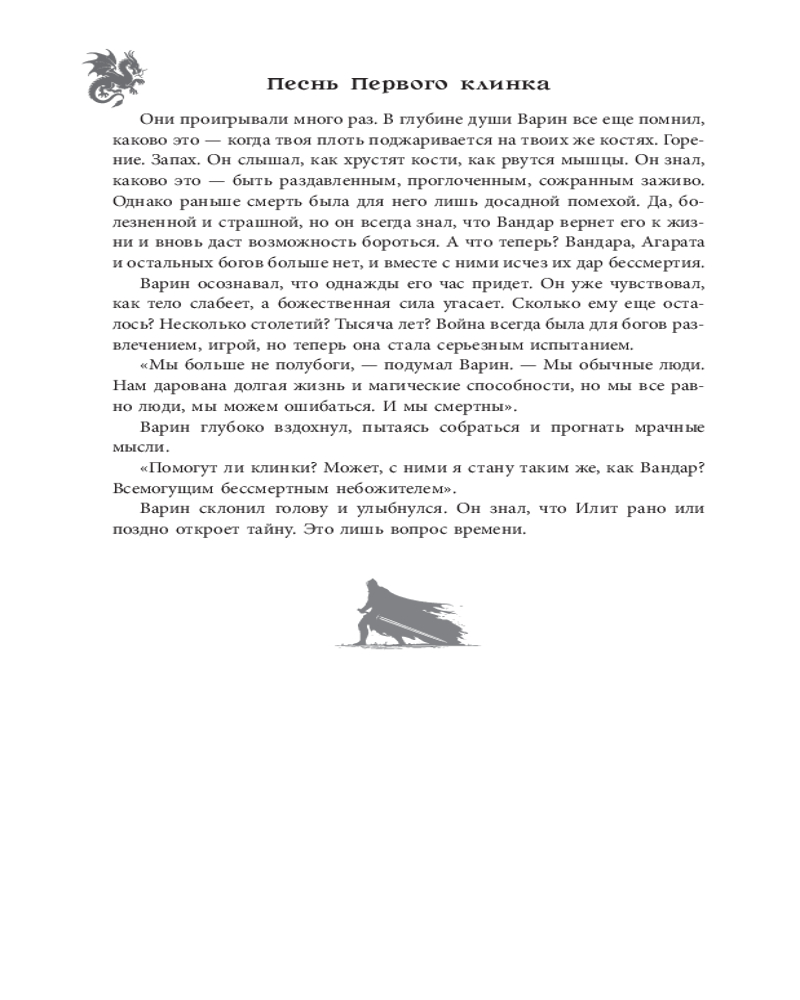 Песнь Первого клинка

Они проигрывали много раз. В глубине души Варин все еще помнил, каково это — когда твоя плоть поджаривается на твоих же костях. Горение. Запах. Он слышал, как хрустят кости, как рвутся мышцы. Он знал, каково это — быть раздавленным, проглоченным, сожранным заживо. Однако раньше смерть была для него лишь досадной помехой. Да, болезненной и страшной, но он всегда знал, что Вандар вернет его к жизни и вновь даст возможность бороться. А что теперь? Вандара, Агарата и остальных богов больше нет, и вместе с ними исчез их дар бессмертия.

Варин осознавал, что однажды его час придет. Он уже чувствовал, как тело слабеет, а божественная сила угасает. Сколько ему еще осталось? Несколько столетий? Тысяча лет? Война всегда была для богов развлечением, игрой, но теперь она стала серьезным испытанием.

«Мы больше не полубоги, — подумал Варин. — Мы обычные люди. Нам дарована долгая жизнь и магические способности, но мы все равно люди, мы можем ошибаться. И мы смертны».

Варин глубоко вздохнул, пытаясь собраться и прогнать мрачные мысли.

«Помогут ли клинки? Может, с ними я стану таким же, как Вандар? Всемогущим бессмертным небожителем».

Варин склонил голову и улыбнулся. Он знал, что Илит рано или поздно откроет тайну. Это лишь вопрос времени.